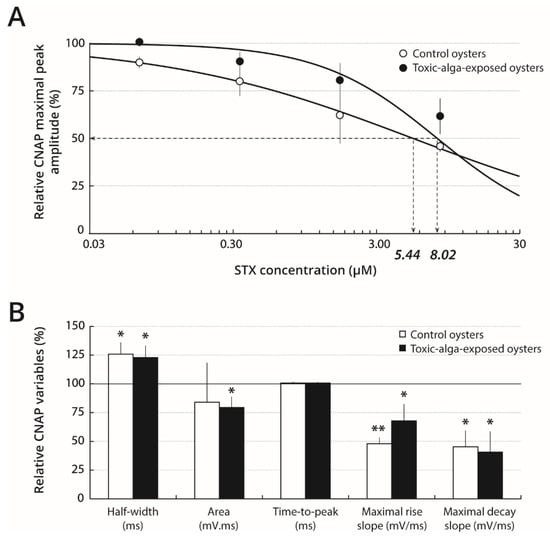 A

Relative CNAP maximal peak amplitude (%)

100
75
50
25
0

Control oysters
Toxic-alga-exposed oysters

0.03
0.30
3.00
30
5.44
8.02

STX concentration (μM)

B

Relative CNAP variables (%)

150
125
100
75
50
25
0

Control oysters
Toxic-alga-exposed oysters

*
*
*
**
*
*
*

Half-width (ms)
Area (mV.ms)
Time-to-peak (ms)
Maximal rise slope (mV/ms)
Maximal decay slope (mV/ms)